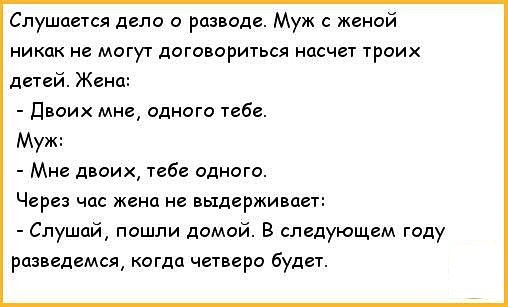 Слушается дело о разводе. Муж с женой никак не могут договориться насчет троих детей. Жена:
- Двоих мне, одного тебе.
Муж:
- Мне двоих, тебе одного.
Через час жена не выдерживает:
- Слушай, пошли домой. В следующем году разведемся, когда четверо будет.